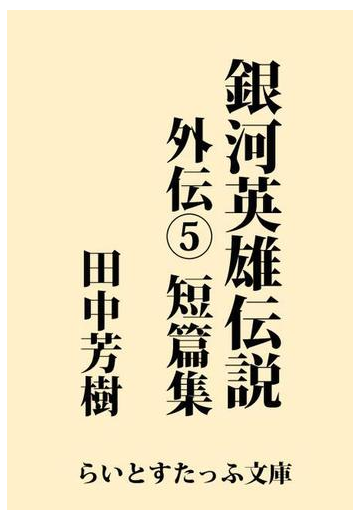 銀河英雄伝説

外伝⑤ 短篇集

田中芳樹

らいとすたっふ文庫